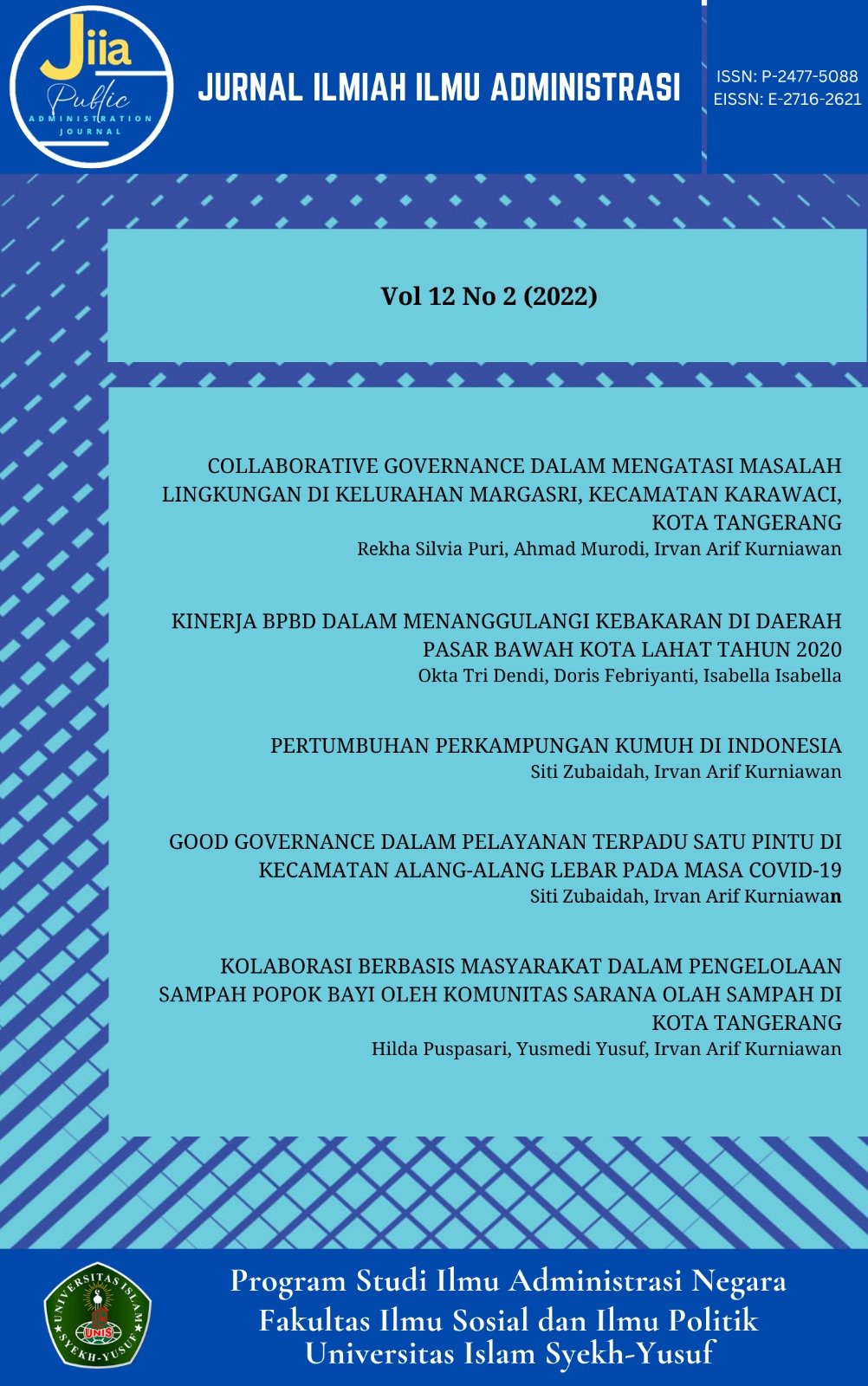 Jiia
Public
ADMINISTRATION
JOURNAL

JURNAL ILMIAH ILMU ADMINISTRASI

ISSN: P-2477-5088
EISSN: E-2716-2621

Vol 12 No 2 (2022)

COLLABORATIVE GOVERNANCE DALAM MENGATASI MASALAH LINGKUNGAN DI KELURAHAN MARGASRI, KECAMATAN KARAWACI, KOTA TANGERANG
Rekha Silvia Puri, Ahmad Murodi, Irvan Arif Kurniawan

KINERJA BPBD DALAM MENANGGULANGI KEBAKARAN DI DAERAH PASAR BAWAH KOTA LAHAT TAHUN 2020
Okta Tri Dendi, Doris Febriyanti, Isabella Isabella

PERTUMBUHAN PERKAMPUNGAN KUMUH DI INDONESIA
Siti Zubaidah, Irvan Arif Kurniawan

GOOD GOVERNANCE DALAM PELAYANAN TERPADU SATU PINTU DI KECAMATAN ALANG-ALANG LEBAR PADA MASA COVID-19
Siti Zubaidah, Irvan Arif Kurniawan

KOLABORASI BERBASIS MASYARAKAT DALAM PENGELOLAAN SAMPAH POPOK BAYI OLEH KOMUNITAS SARANA OLAH SAMPAH DI KOTA TANGERANG
Hilda Puspasari, Yusmedi Yusuf, Irvan Arif Kurniawan

UNIVERSITAS ISLAM SYEKH-YUSUF
UNIS

Program Studi Ilmu Administrasi Negara
Fakultas Ilmu Sosial dan Ilmu Politik
Universitas Islam Syekh-Yusuf